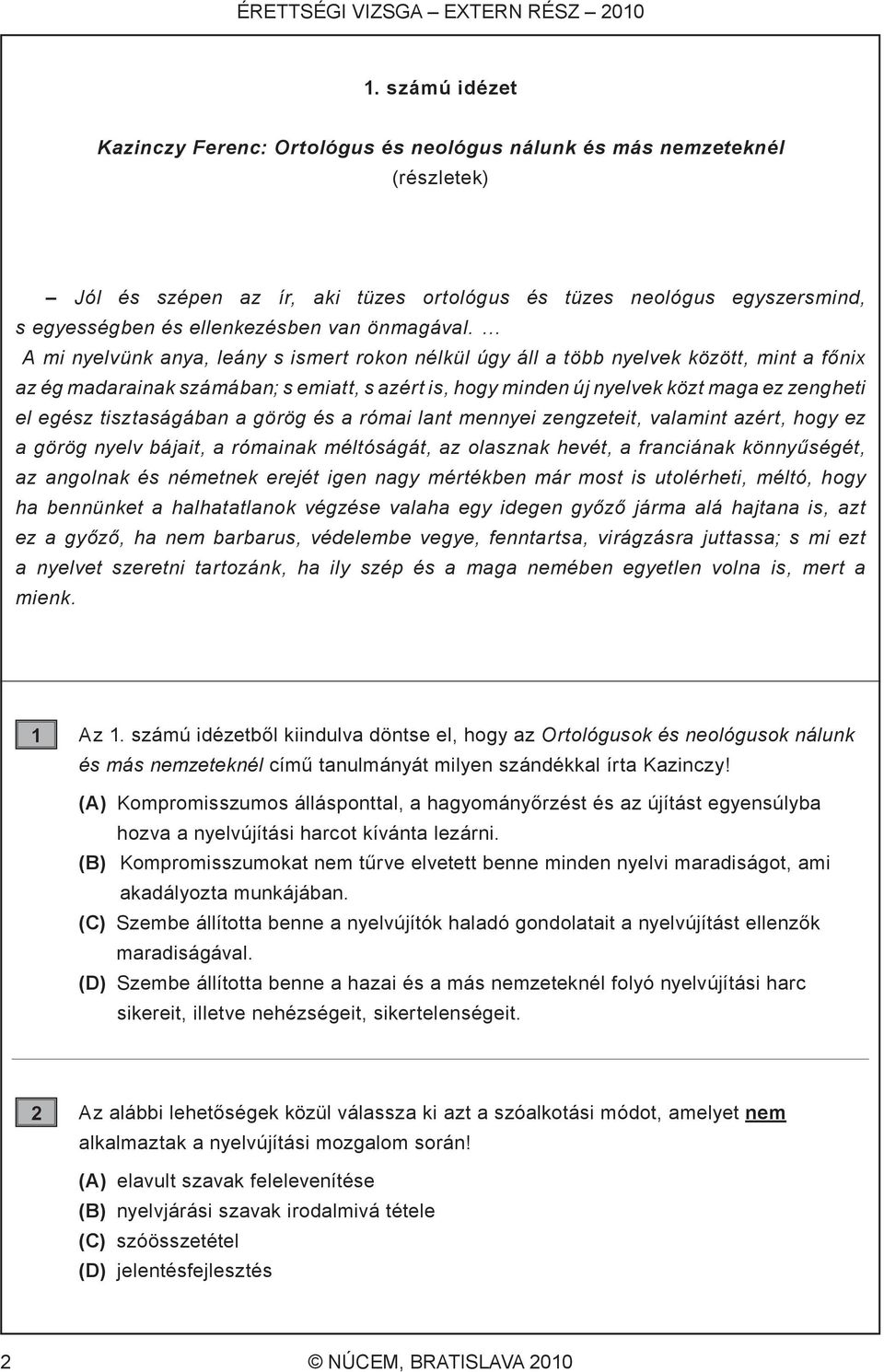 ÉRETTSÉGI VIZSGA – EXTERN RÉSZ – 2010

1. számú idézet

Kazinczy Ferenc: Ortológus és neológus nálunk és más nemzeteknél
(részletek)

– Jól és szépen az ír, aki tüzes ortológus és tüzes neológus egyszersmind, s egyességben és ellenkezésben van önmagával. …

A mi nyelvünk anya, leány s ismert rokon nélkül úgy áll a több nyelvek között, mint a főnix az ég madarainak számában; s emiatt, s azért is, hogy minden új nyelvek közt maga ez zengheti el egész tisztaságában a görög és a római lant mennyei zengzeteit, valamint azért, hogy ez a görög nyelv bájait, a rómainak méltóságát, az olasznak hevét, a franciának könnyűségét, az angolnak és németnek erejét igen nagy mértékben már most is utolérheti, méltó, hogy ha bennünket a halhatatlanok végzése valaha egy idegen győző járma alá hajtana is, azt ez a győző, ha nem barbarus, védelembe vegye, fenntartsa, virágzásra juttassa; s mi ezt a nyelvet szeretni tartozánk, ha ily szép és a maga nemében egyetlen volna is, mert a mienk.

1 Az 1. számú idézetből kiindulva döntse el, hogy az Ortológusok és neológusok nálunk és más nemzeteknél című tanulmányát milyen szándékkal írta Kazinczy!

(A) Kompromisszumos állásponttal, a hagyományőrzést és az újítást egyensúlyba hozva a nyelvújítási harcot kívánta lezárni.
(B) Kompromisszumokat nem tűrve elvetett benne minden nyelvi maradiságot, ami akadályozta munkájában.
(C) Szembe állította benne a nyelvújítók haladó gondolatait a nyelvújítást ellenzők maradiságával.
(D) Szembe állította benne a hazai és a más nemzeteknél folyó nyelvújítási harc sikereit, illetve nehézségeit, sikertelenségeit.

2 Az alábbi lehetőségek közül válassza ki azt a szóalkotási módot, amelyet nem alkalmaztak a nyelvújítási mozgalom során!

(A) elavult szavak felelevenítése
(B) nyelvjárási szavak irodalmivá tétele
(C) szóösszetétel
(D) jelentésfejlesztés

2 © NÚCEM, BRATISLAVA 2010